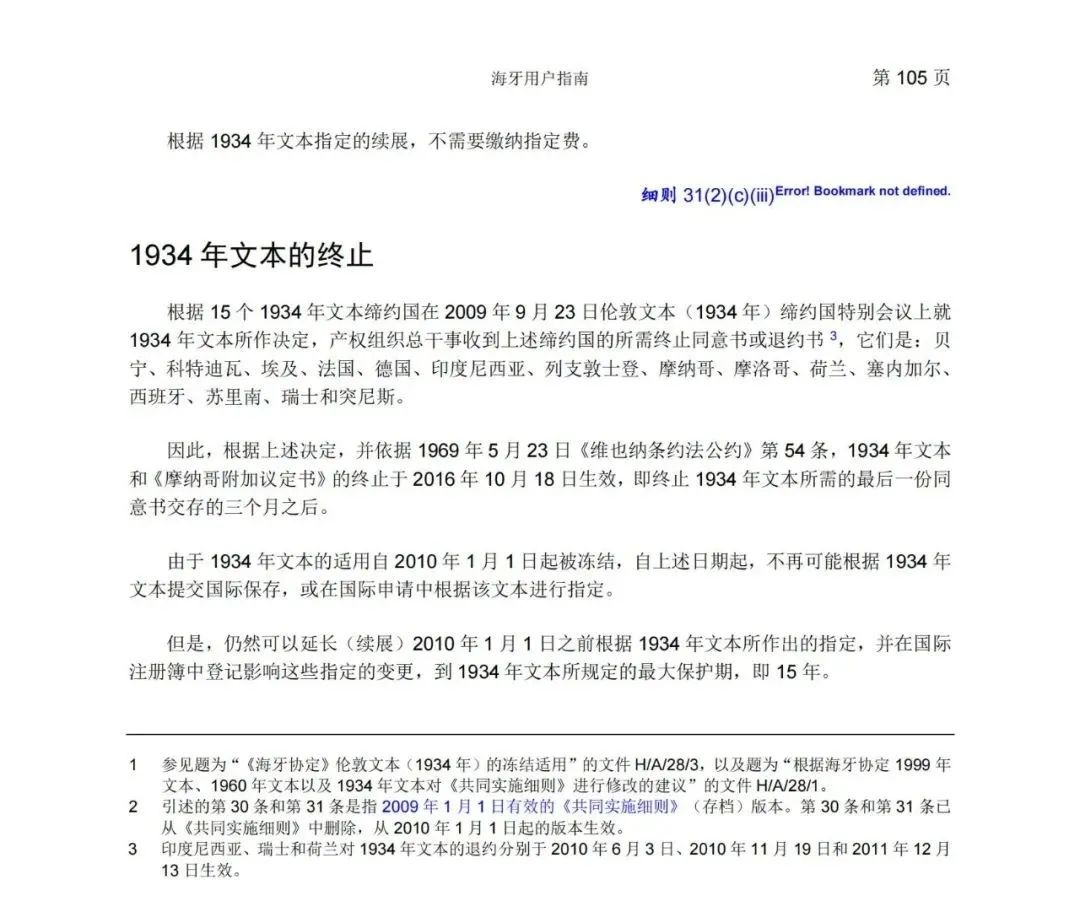 海牙用户指南 第 105 页

根据 1934 年文本指定的续展，不需要缴纳指定费。

细则 31(2)(c)(iii)Error! Bookmark not defined.

1934 年文本的终止

根据 15 个 1934 年文本缔约国在 2009 年 9 月 23 日伦敦文本（1934 年）缔约国特别会议上就 1934 年文本所作决定，产权组织总干事收到上述缔约国的所需终止同意书或退约书 3，它们是：贝宁、科特迪瓦、埃及、法国、德国、印度尼西亚、列支敦士登、摩纳哥、摩洛哥、荷兰、塞内加尔、西班牙、苏里南、瑞士和突尼斯。

因此，根据上述决定，并依据 1969 年 5 月 23 日《维也纳条约法公约》第 54 条，1934 年文本和《摩纳哥附加议定书》的终止于 2016 年 10 月 18 日生效，即终止 1934 年文本所需的最后一份同意书交存的三个月之后。

由于 1934 年文本的适用自 2010 年 1 月 1 日起被冻结，自上述日期起，不再可能根据 1934 年文本提交国际保存，或在国际申请中根据该文本进行指定。

但是，仍然可以延长（续展）2010 年 1 月 1 日之前根据 1934 年文本所作出的指定，并在国际注册簿中登记影响这些指定的变更，到 1934 年文本所规定的最大保护期，即 15 年。

1 参见题为“《海牙协定》伦敦文本（1934 年）的冻结适用”的文件 H/A/28/3，以及题为“根据海牙协定 1999 年文本、1960 年文本以及 1934 年文本对《共同实施细则》进行修改的建议”的文件 H/A/28/1。
2 引述的第 30 条和第 31 条是指 2009 年 1 月 1 日有效的《共同实施细则》（存档）版本。第 30 条和第 31 条已从《共同实施细则》中删除，从 2010 年 1 月 1 日起的版本生效。
3 印度尼西亚、瑞士和荷兰对 1934 年文本的退约分别于 2010 年 6 月 3 日、2010 年 11 月 19 日和 2011 年 12 月 13 日生效。